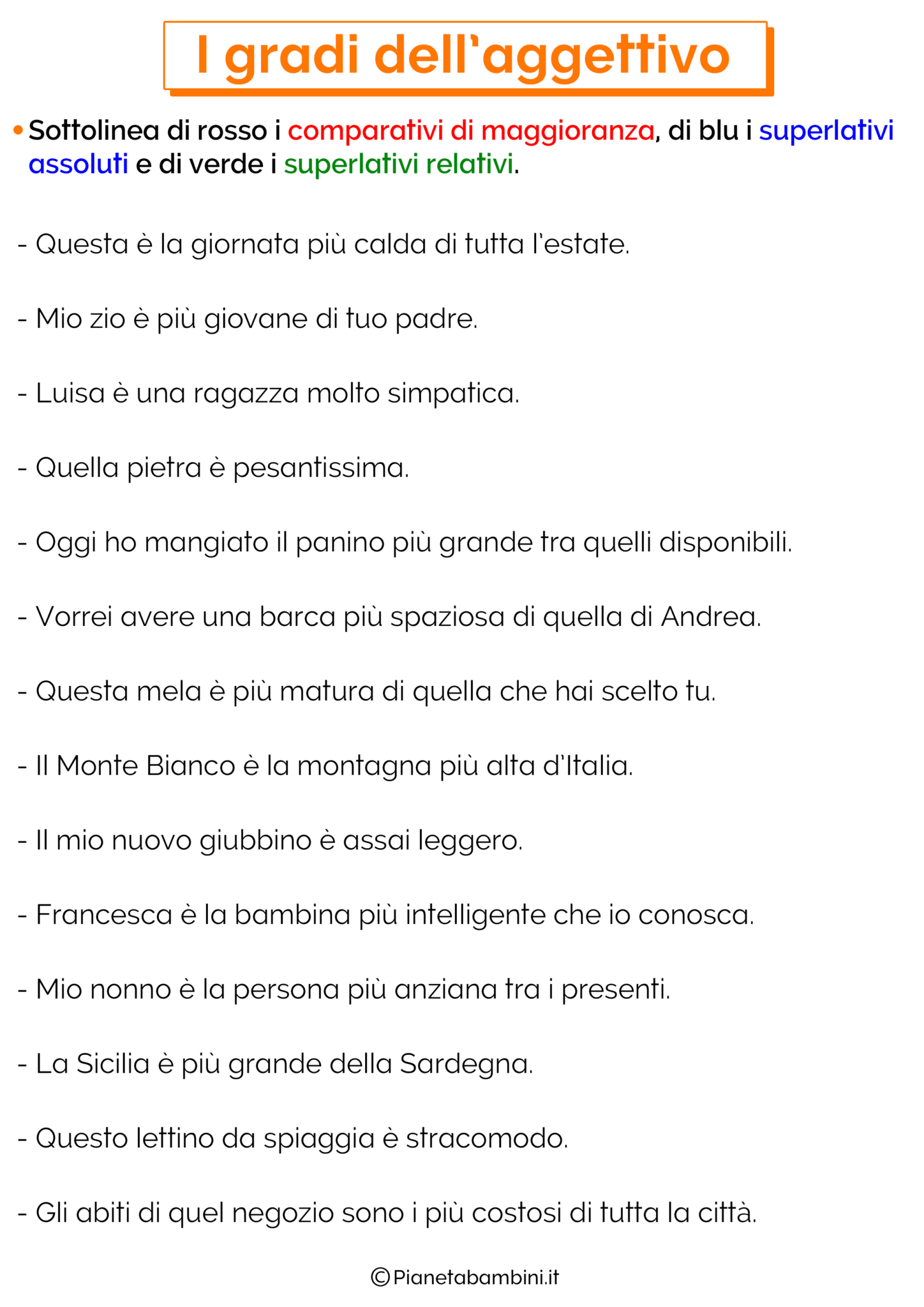 I gradi dell'aggettivo

• Sottolinea di rosso i comparativi di maggioranza, di blu i superlativi assoluti e di verde i superlativi relativi.

- Questa è la giornata più calda di tutta l'estate.

- Mio zio è più giovane di tuo padre.

- Luisa è una ragazza molto simpatica.

- Quella pietra è pesantissima.

- Oggi ho mangiato il panino più grande tra quelli disponibili.

- Vorrei avere una barca più spaziosa di quella di Andrea.

- Questa mela è più matura di quella che hai scelto tu.

- Il Monte Bianco è la montagna più alta d'Italia.

- Il mio nuovo giubbino è assai leggero.

- Francesca è la bambina più intelligente che io conosca.

- Mio nonno è la persona più anziana tra i presenti.

- La Sicilia è più grande della Sardegna.

- Questo lettino da spiaggia è stracomodo.

- Gli abiti di quel negozio sono i più costosi di tutta la città.

©Pianetabambini.it